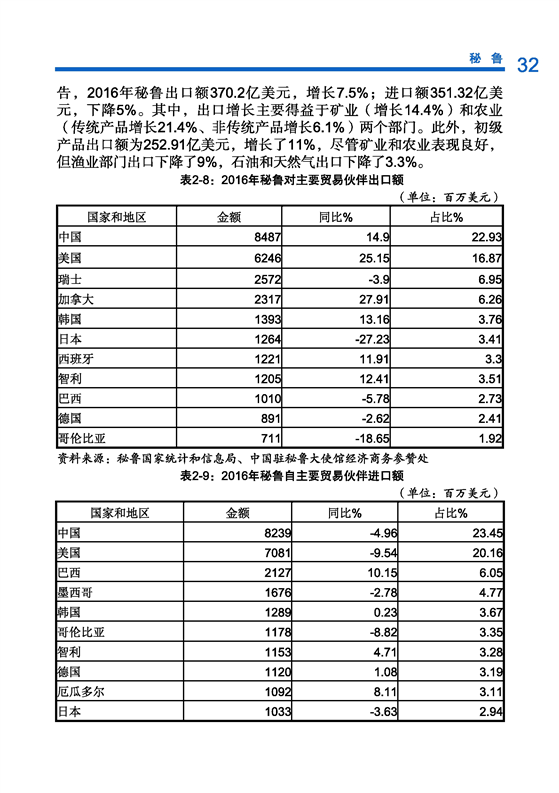 秘鲁 32

告，2016年秘鲁出口额370.2亿美元，增长7.5%；进口额351.32亿美元，下降5%。其中，出口增长主要得益于矿业（增长14.4%）和农业（传统产品增长21.4%、非传统产品增长6.1%）两个部门。此外，初级产品出口额为252.91亿美元，增长了11%，尽管矿业和农业表现良好，但渔业部门出口下降了9%，石油和天然气出口下降了3.3%。

表2-8：2016年秘鲁对主要贸易伙伴出口额

（单位：百万美元）

| 国家和地区 | 金额 | 同比% | 占比% |
|---|---|---|---|
| 中国 | 8487 | 14.9 | 22.93 |
| 美国 | 6246 | 25.15 | 16.87 |
| 瑞士 | 2572 | -3.9 | 6.95 |
| 加拿大 | 2317 | 27.91 | 6.26 |
| 韩国 | 1393 | 13.16 | 3.76 |
| 日本 | 1264 | -27.23 | 3.41 |
| 西班牙 | 1221 | 11.91 | 3.3 |
| 智利 | 1205 | 12.41 | 3.51 |
| 巴西 | 1010 | -5.78 | 2.73 |
| 德国 | 891 | -2.62 | 2.41 |
| 哥伦比亚 | 711 | -18.65 | 1.92 |

资料来源：秘鲁国家统计和信息局、中国驻秘鲁大使馆经济商务参赞处

表2-9：2016年秘鲁自主要贸易伙伴进口额

（单位：百万美元）

| 国家和地区 | 金额 | 同比% | 占比% |
|---|---|---|---|
| 中国 | 8239 | -4.96 | 23.45 |
| 美国 | 7081 | -9.54 | 20.16 |
| 巴西 | 2127 | 10.15 | 6.05 |
| 墨西哥 | 1676 | -2.78 | 4.77 |
| 韩国 | 1289 | 0.23 | 3.67 |
| 哥伦比亚 | 1178 | -8.82 | 3.35 |
| 智利 | 1153 | 4.71 | 3.28 |
| 德国 | 1120 | 1.08 | 3.19 |
| 厄瓜多尔 | 1092 | 8.11 | 3.11 |
| 日本 | 1033 | -3.63 | 2.94 |